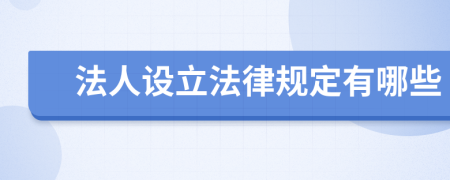 法人设立法律规定有哪些